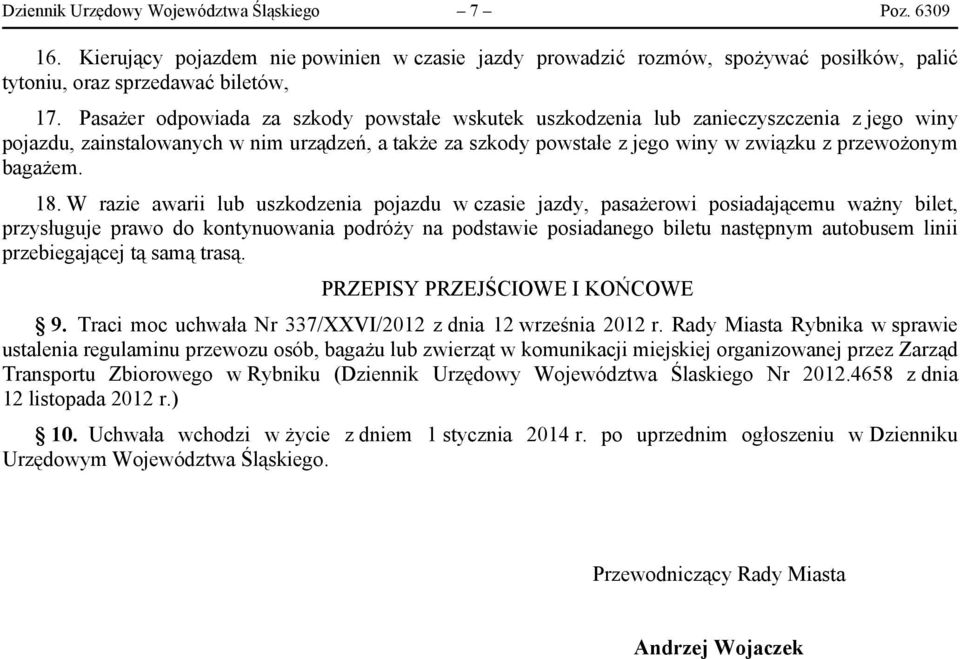 Dziennik Urzędowy Województwa Śląskiego – 7 – Poz. 6309

16. Kierujący pojazdem nie powinien w czasie jazdy prowadzić rozmów, spożywać posiłków, palić tytoniu, oraz sprzedawać biletów,

17. Pasażer odpowiada za szkody powstałe wskutek uszkodzenia lub zanieczyszczenia z jego winy pojazdu, zainstalowanych w nim urządzeń, a także za szkody powstałe z jego winy w związku z przewożonym bagażem.

18. W razie awarii lub uszkodzenia pojazdu w czasie jazdy, pasażerowi posiadającemu ważny bilet, przysługuje prawo do kontynuowania podróży na podstawie posiadanego biletu następnym autobusem linii przebiegającej tą samą trasą.

PRZEPISY PRZEJŚCIOWE I KOŃCOWE

§ 9. Traci moc uchwała Nr 337/XXVI/2012 z dnia 12 września 2012 r. Rady Miasta Rybnika w sprawie ustalenia regulaminu przewozu osób, bagażu lub zwierząt w komunikacji miejskiej organizowanej przez Zarząd Transportu Zbiorowego w Rybniku (Dziennik Urzędowy Województwa Ślaskiego Nr 2012.4658 z dnia 12 listopada 2012 r.)

§ 10. Uchwała wchodzi w życie z dniem 1 stycznia 2014 r. po uprzednim ogłoszeniu w Dzienniku Urzędowym Województwa Śląskiego.

Przewodniczący Rady Miasta

Andrzej Wojaczek